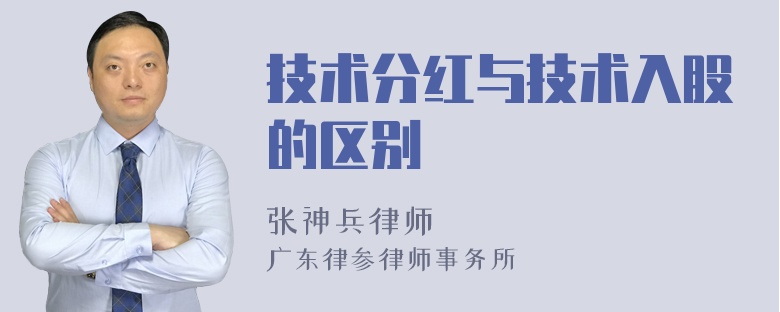 技术分红与技术入股的区别

张神兵律师
广东律参律师事务所